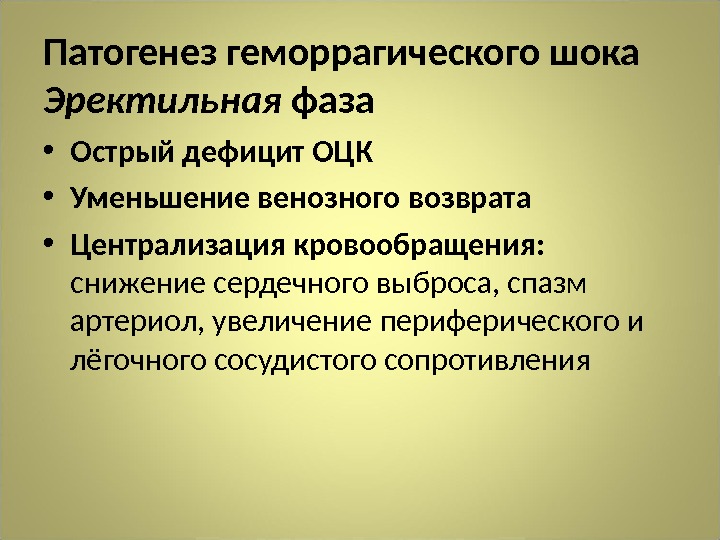 Патогенез геморрагического шока
Эректильная фаза

• Острый дефицит ОЦК
• Уменьшение венозного возврата
• Централизация кровообращения: снижение сердечного выброса, спазм артериол, увеличение периферического и лёгочного сосудистого сопротивления